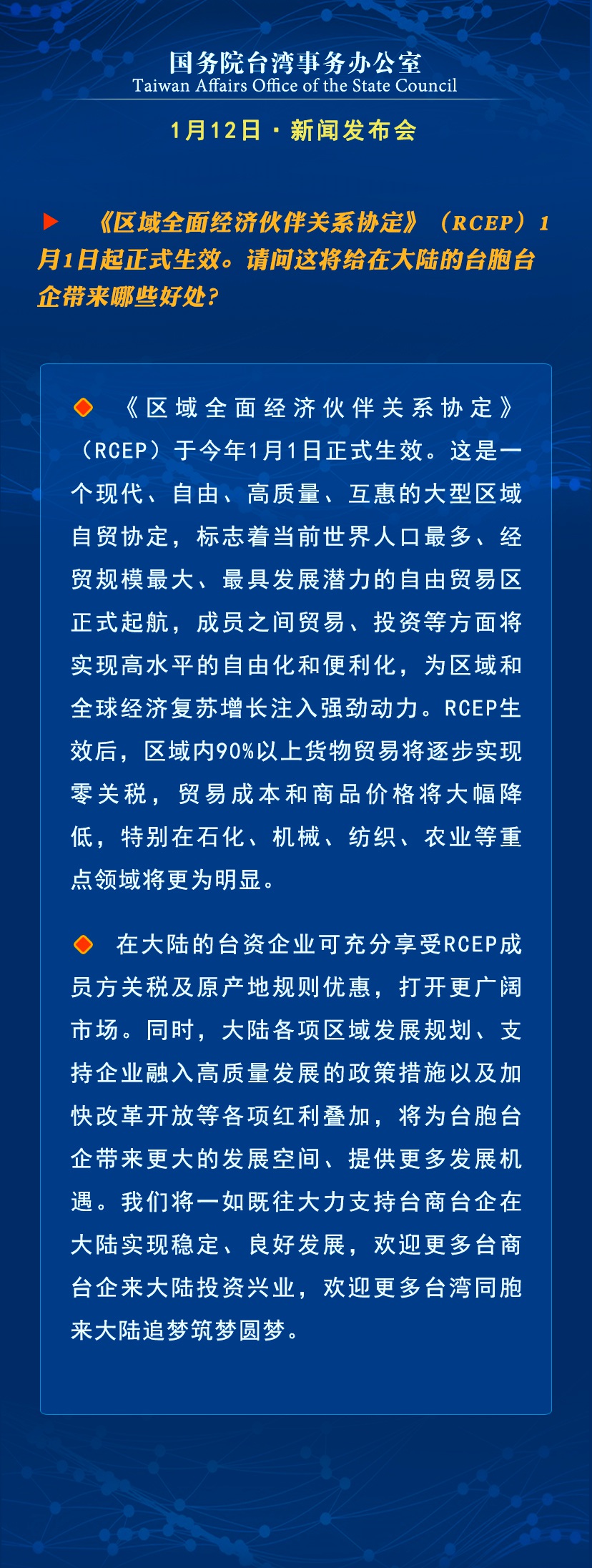 国务院台湾事务办公室
Taiwan Affairs Office of the State Council

1月12日 · 新闻发布会

《区域全面经济伙伴关系协定》（RCEP）1月1日起正式生效。请问这将给在大陆的台胞台企带来哪些好处？

《区域全面经济伙伴关系协定》（RCEP）于今年1月1日正式生效。这是一个现代、自由、高质量、互惠的大型区域自贸协定，标志着当前世界人口最多、经贸规模最大、最具发展潜力的自由贸易区正式起航，成员之间贸易、投资等方面将实现高水平的自由化和便利化，为区域和全球经济复苏增长注入强劲动力。RCEP生效后，区域内90%以上货物贸易将逐步实现零关税，贸易成本和商品价格将大幅降低，特别在石化、机械、纺织、农业等重点领域将更为明显。

在大陆的台资企业可充分享受RCEP成员方关税及原产地规则优惠，打开更广阔市场。同时，大陆各项区域发展规划、支持企业融入高质量发展的政策措施以及加快改革开放等各项红利叠加，将为台胞台企带来更大的发展空间、提供更多发展机遇。我们将一如既往大力支持台商台企在大陆实现稳定、良好发展，欢迎更多台商台企来大陆投资兴业，欢迎更多台湾同胞来大陆追梦筑梦圆梦。